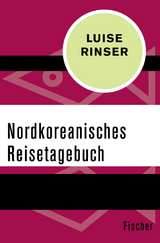 LUISE
RINSER

Nordkoreanisches
Reisetagebuch

Fischer